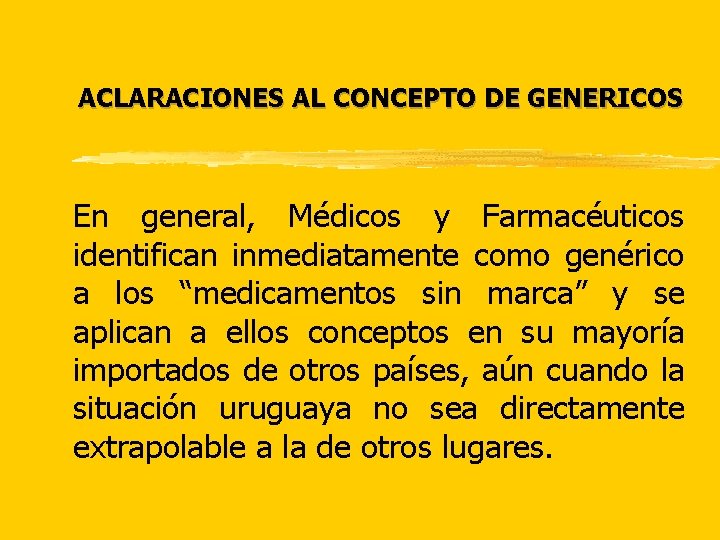 ACLARACIONES AL CONCEPTO DE GENERICOS

En general, Médicos y Farmacéuticos identifican inmediatamente como genérico a los “medicamentos sin marca” y se aplican a ellos conceptos en su mayoría importados de otros países, aún cuando la situación uruguaya no sea directamente extrapolable a la de otros lugares.